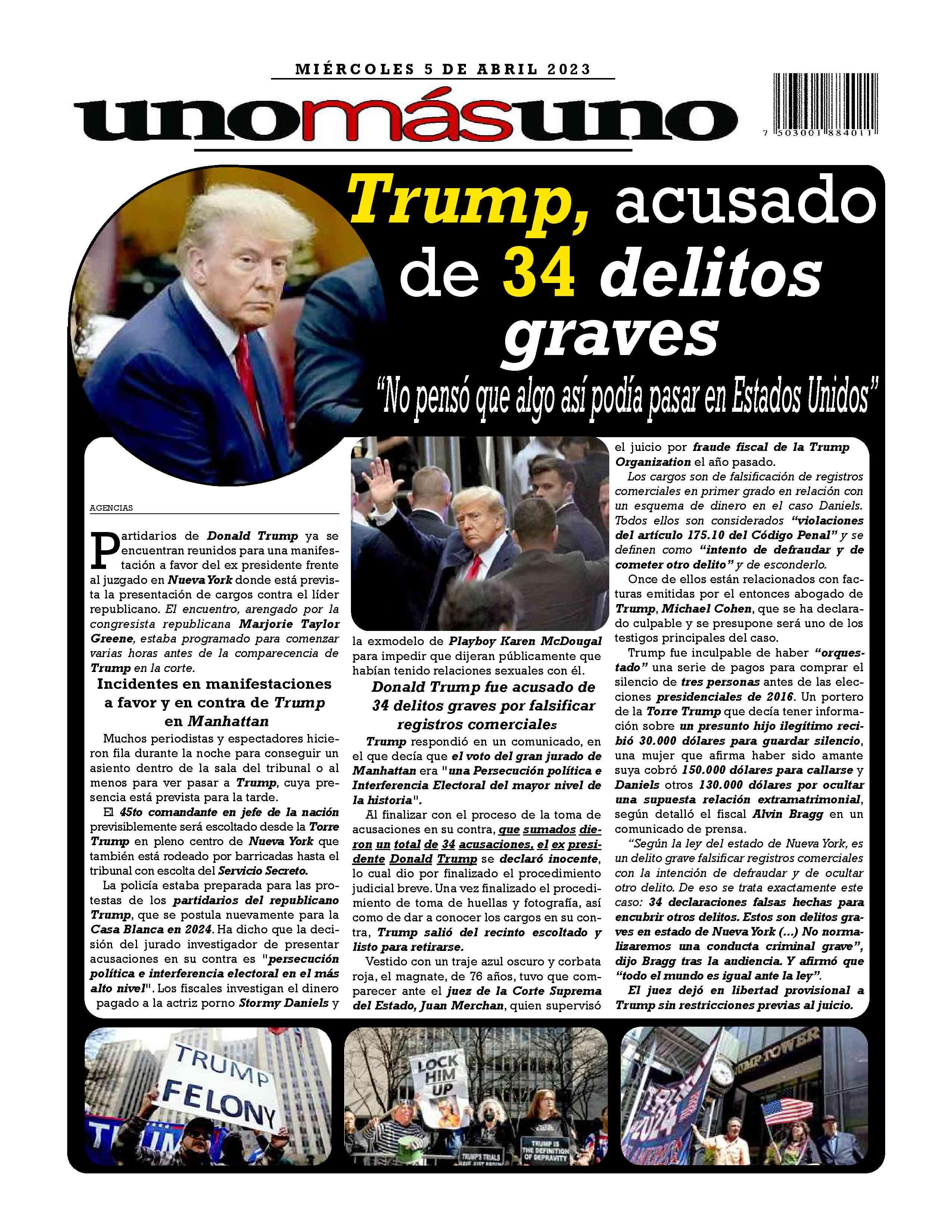 MIÉRCOLES 5 DE ABRIL 2023

unomásuno

7 503001 884011

Trump, acusado de 34 delitos graves

"No pensó que algo así podía pasar en Estados Unidos"

AGENCIAS

Partidarios de Donald Trump ya se encuentran reunidos para una manifestación a favor del ex presidente frente al juzgado en Nueva York donde está prevista la presentación de cargos contra el líder republicano. El encuentro, arengado por la congresista republicana Marjorie Taylor Greene, estaba programado para comenzar varias horas antes de la comparecencia de Trump en la corte.

Incidentes en manifestaciones a favor y en contra de Trump en Manhattan

Muchos periodistas y espectadores hicieron fila durante la noche para conseguir un asiento dentro de la sala del tribunal o al menos para ver pasar a Trump, cuya presencia está prevista para la tarde.

El 45to comandante en jefe de la nación previsiblemente será escoltado desde la Torre Trump en pleno centro de Nueva York que también está rodeado por barricadas hasta el tribunal con escolta del Servicio Secreto.

La policía estaba preparada para las protestas de los partidarios del republicano Trump, que se postula nuevamente para la Casa Blanca en 2024. Ha dicho que la decisión del jurado investigador de presentar acusaciones en su contra es "persecución política e interferencia electoral en el más alto nivel". Los fiscales investigan el dinero pagado a la actriz porno Stormy Daniels y la exmodelo de Playboy Karen McDougal para impedir que dijeran públicamente que habían tenido relaciones sexuales con él.

Donald Trump fue acusado de 34 delitos graves por falsificar registros comerciales

Trump respondió en un comunicado, en el que decía que el voto del gran jurado de Manhattan era "una Persecución política e Interferencia Electoral del mayor nivel de la historia".

Al finalizar con el proceso de la toma de acusaciones en su contra, que sumados dieron un total de 34 acusaciones, el ex presidente Donald Trump se declaró inocente, lo cual dio por finalizado el procedimiento judicial breve. Una vez finalizado el procedimiento de toma de huellas y fotografía, así como de dar a conocer los cargos en su contra, Trump salió del recinto escoltado y listo para retirarse.

Vestido con un traje azul oscuro y corbata roja, el magnate, de 76 años, tuvo que comparecer ante el juez de la Corte Suprema del Estado, Juan Merchan, quien supervisó el juicio por fraude fiscal de la Trump Organization el año pasado.

Los cargos son de falsificación de registros comerciales en primer grado en relación con un esquema de dinero en el caso Daniels. Todos ellos son considerados "violaciones del artículo 175.10 del Código Penal" y se definen como "intento de defraudar y de cometer otro delito" y de esconderlo.

Once de ellos están relacionados con facturas emitidas por el entonces abogado de Trump, Michael Cohen, que se ha declarado culpable y se presupone será uno de los testigos principales del caso.

Trump fue inculpable de haber "orquestado" una serie de pagos para comprar el silencio de tres personas antes de las elecciones presidenciales de 2016. Un portero de la Torre Trump que decía tener información sobre un presunto hijo ilegítimo recibió 30.000 dólares para guardar silencio, una mujer que afirma haber sido amante suya cobró 150.000 dólares para callarse y Daniels otros 130.000 dólares por ocultar una supuesta relación extramatrimonial, según detalló el fiscal Alvin Bragg en un comunicado de prensa.

"Según la ley del estado de Nueva York, es un delito grave falsificar registros comerciales con la intención de defraudar y de ocultar otro delito. De eso se trata exactamente este caso: 34 declaraciones falsas hechas para encubrir otros delitos. Estos son delitos graves en estado de Nueva York (...) No normalizaremos una conducta criminal grave", dijo Bragg tras la audiencia. Y afirmó que "todo el mundo es igual ante la ley".

El juez dejó en libertad provisional a Trump sin restricciones previas al juicio.

TRUMP FELONY

LOCK HIM UP

TRUMP'S TRIALS HAVE JUST BEGUN

TRUMP IS THE DEFINITION OF DEPRAVITY

TRUMP TOWER

TRUMP 2024